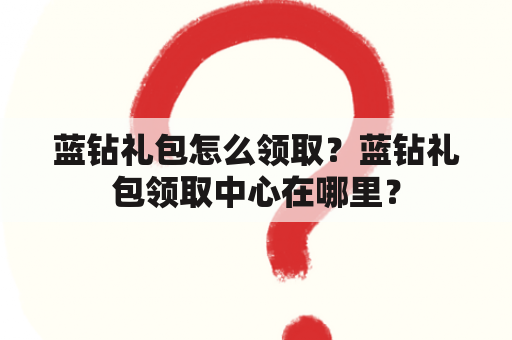 蓝钻礼包怎么领取？蓝钻礼包领取中心在哪里？